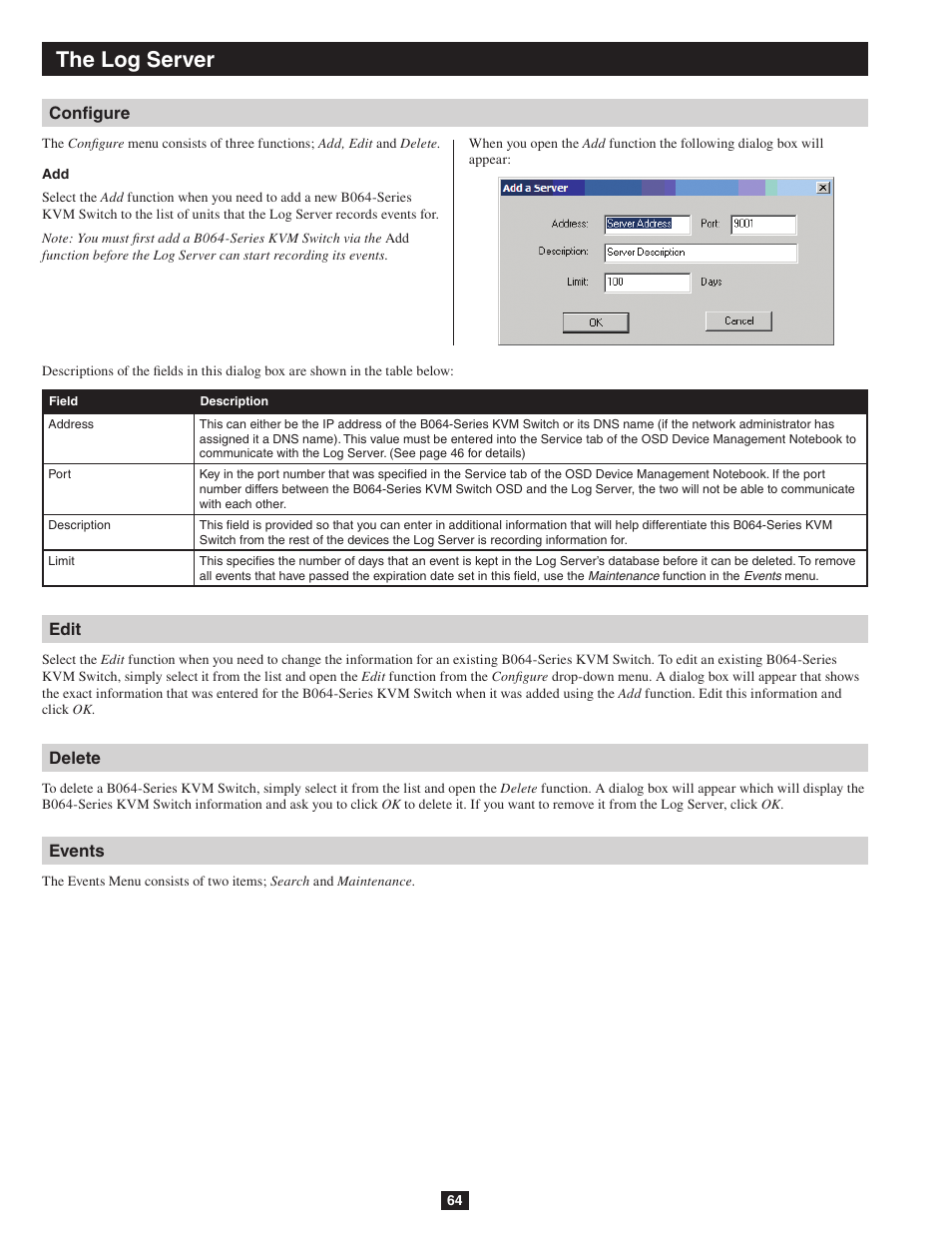 The Log Server

Configure

The Configure menu consists of three functions; Add, Edit and Delete.

Add

Select the Add function when you need to add a new B064-Series KVM Switch to the list of units that the Log Server records events for.

Note: You must first add a B064-Series KVM Switch via the Add function before the Log Server can start recording its events.

When you open the Add function the following dialog box will appear:

Add a Server

Address: Server Address Port: 9001

Description: Server Description

Limit: 100 Days

OK Cancel

Descriptions of the fields in this dialog box are shown in the table below:

| Field | Description |
|---|---|
| Address | This can either be the IP address of the B064-Series KVM Switch or its DNS name (if the network administrator has assigned it a DNS name). This value must be entered into the Service tab of the OSD Device Management Notebook to communicate with the Log Server. (See page 46 for details) |
| Port | Key in the port number that was specified in the Service tab of the OSD Device Management Notebook. If the port number differs between the B064-Series KVM Switch OSD and the Log Server, the two will not be able to communicate with each other. |
| Description | This field is provided so that you can enter in additional information that will help differentiate this B064-Series KVM Switch from the rest of the devices the Log Server is recording information for. |
| Limit | This specifies the number of days that an event is kept in the Log Server's database before it can be deleted. To remove all events that have passed the expiration date set in this field, use the Maintenance function in the Events menu. |

Edit

Select the Edit function when you need to change the information for an existing B064-Series KVM Switch. To edit an existing B064-Series KVM Switch, simply select it from the list and open the Edit function from the Configure drop-down menu. A dialog box will appear that shows the exact information that was entered for the B064-Series KVM Switch when it was added using the Add function. Edit this information and click OK.

Delete

To delete a B064-Series KVM Switch, simply select it from the list and open the Delete function. A dialog box will appear which will display the B064-Series KVM Switch information and ask you to click OK to delete it. If you want to remove it from the Log Server, click OK.

Events

The Events Menu consists of two items; Search and Maintenance.

64